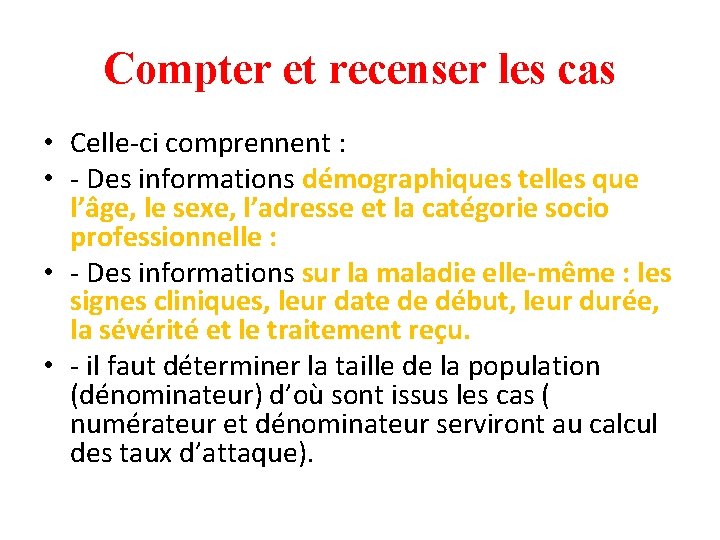 Compter et recenser les cas

• Celle-ci comprennent :
• - Des informations démographiques telles que l’âge, le sexe, l’adresse et la catégorie socio professionnelle :
• - Des informations sur la maladie elle-même : les signes cliniques, leur date de début, leur durée, la sévérité et le traitement reçu.
• - il faut déterminer la taille de la population (dénominateur) d’où sont issus les cas ( numérateur et dénominateur serviront au calcul des taux d’attaque).